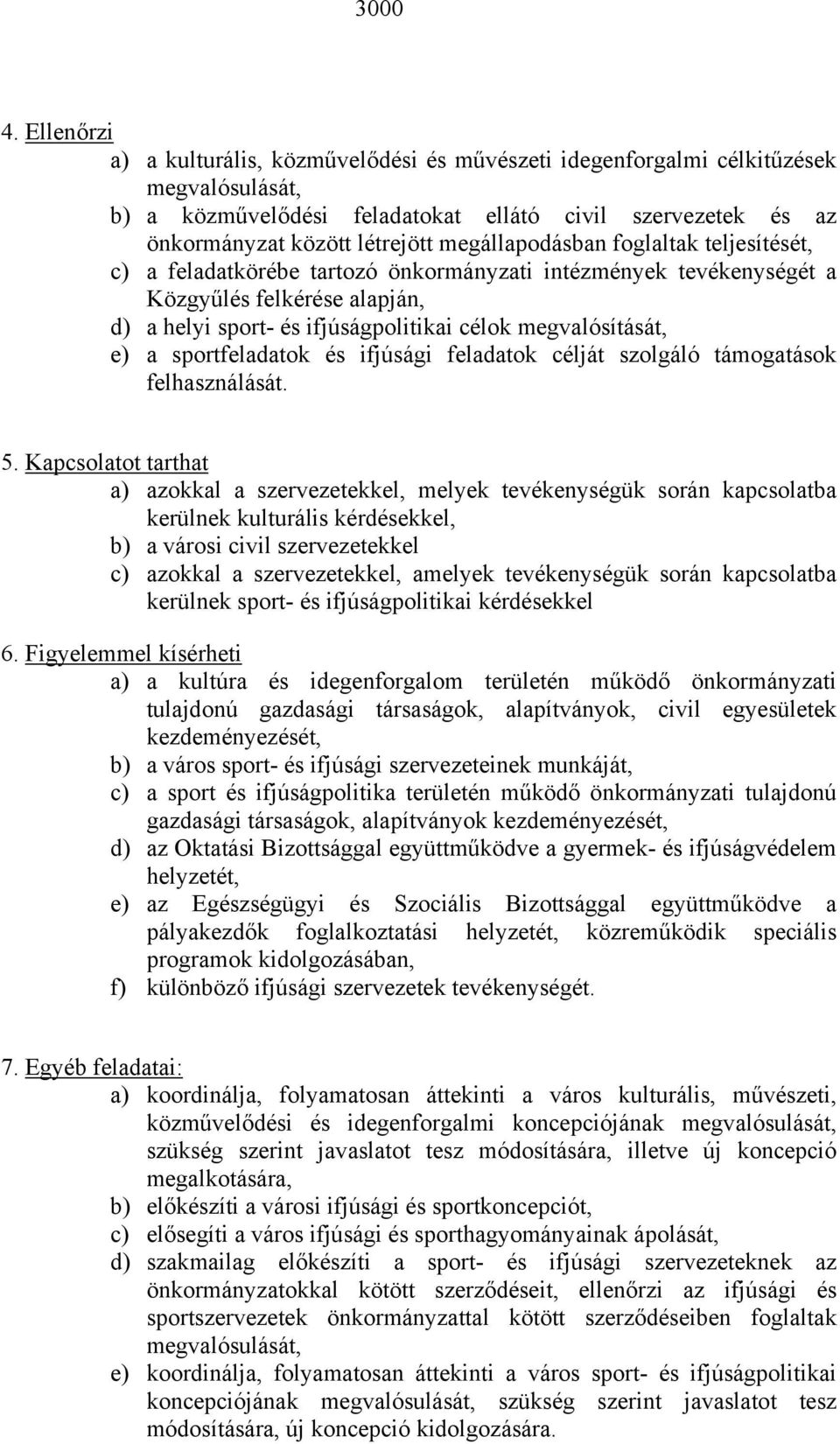 3000

4. Ellenőrzi

a) a kulturális, közművelődési és művészeti idegenforgalmi célkitűzések megvalósulását,

b) a közművelődési feladatokat ellátó civil szervezetek és az önkormányzat között létrejött megállapodásban foglaltak teljesítését,

c) a feladatkörébe tartozó önkormányzati intézmények tevékenységét a Közgyűlés felkérése alapján,

d) a helyi sport- és ifjúságpolitikai célok megvalósítását,

e) a sportfeladatok és ifjúsági feladatok célját szolgáló támogatások felhasználását.

5. Kapcsolatot tarthat

a) azokkal a szervezetekkel, melyek tevékenységük során kapcsolatba kerülnek kulturális kérdésekkel,

b) a városi civil szervezetekkel

c) azokkal a szervezetekkel, amelyek tevékenységük során kapcsolatba kerülnek sport- és ifjúságpolitikai kérdésekkel

6. Figyelemmel kísérheti

a) a kultúra és idegenforgalom területén működő önkormányzati tulajdonú gazdasági társaságok, alapítványok, civil egyesületek kezdeményezését,

b) a város sport- és ifjúsági szervezeteinek munkáját,

c) a sport és ifjúságpolitika területén működő önkormányzati tulajdonú gazdasági társaságok, alapítványok kezdeményezését,

d) az Oktatási Bizottsággal együttműködve a gyermek- és ifjúságvédelem helyzetét,

e) az Egészségügyi és Szociális Bizottsággal együttműködve a pályakezdők foglalkoztatási helyzetét, közreműködik speciális programok kidolgozásában,

f) különböző ifjúsági szervezetek tevékenységét.

7. Egyéb feladatai:

a) koordinálja, folyamatosan áttekinti a város kulturális, művészeti, közművelődési és idegenforgalmi koncepciójának megvalósulását, szükség szerint javaslatot tesz módosítására, illetve új koncepció megalkotására,

b) előkészíti a városi ifjúsági és sportkoncepciót,

c) elősegíti a város ifjúsági és sporthagyományainak ápolását,

d) szakmailag előkészíti a sport- és ifjúsági szervezeteknek az önkormányzatokkal kötött szerződéseit, ellenőrzi az ifjúsági és sportszervezetek önkormányzattal kötött szerződéseiben foglaltak megvalósulását,

e) koordinálja, folyamatosan áttekinti a város sport- és ifjúságpolitikai koncepciójának megvalósulását, szükség szerint javaslatot tesz módosítására, új koncepció kidolgozására.